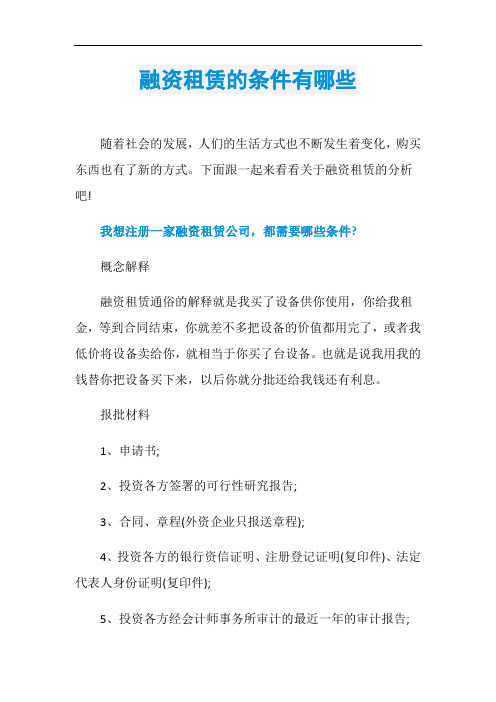 融资租赁的条件有哪些

随着社会的发展，人们的生活方式也不断发生着变化，购买东西也有了新的方式。下面跟一起来看看关于融资租赁的分析吧!

我想注册一家融资租赁公司，都需要哪些条件?

概念解释

融资租赁通俗的解释就是我买了设备供你使用，你给我租金，等到合同结束，你就差不多把设备的价值都用完了，或者我低价将设备卖给你，就相当于你买了台设备。也就是说我用我的钱替你把设备买下来，以后你就分批还给我钱还有利息。

报批材料

1、申请书;

2、投资各方签署的可行性研究报告;

3、合同、章程(外资企业只报送章程);

4、投资各方的银行资信证明、注册登记证明(复印件)、法定代表人身份证明(复印件);

5、投资各方经会计师事务所审计的最近一年的审计报告;